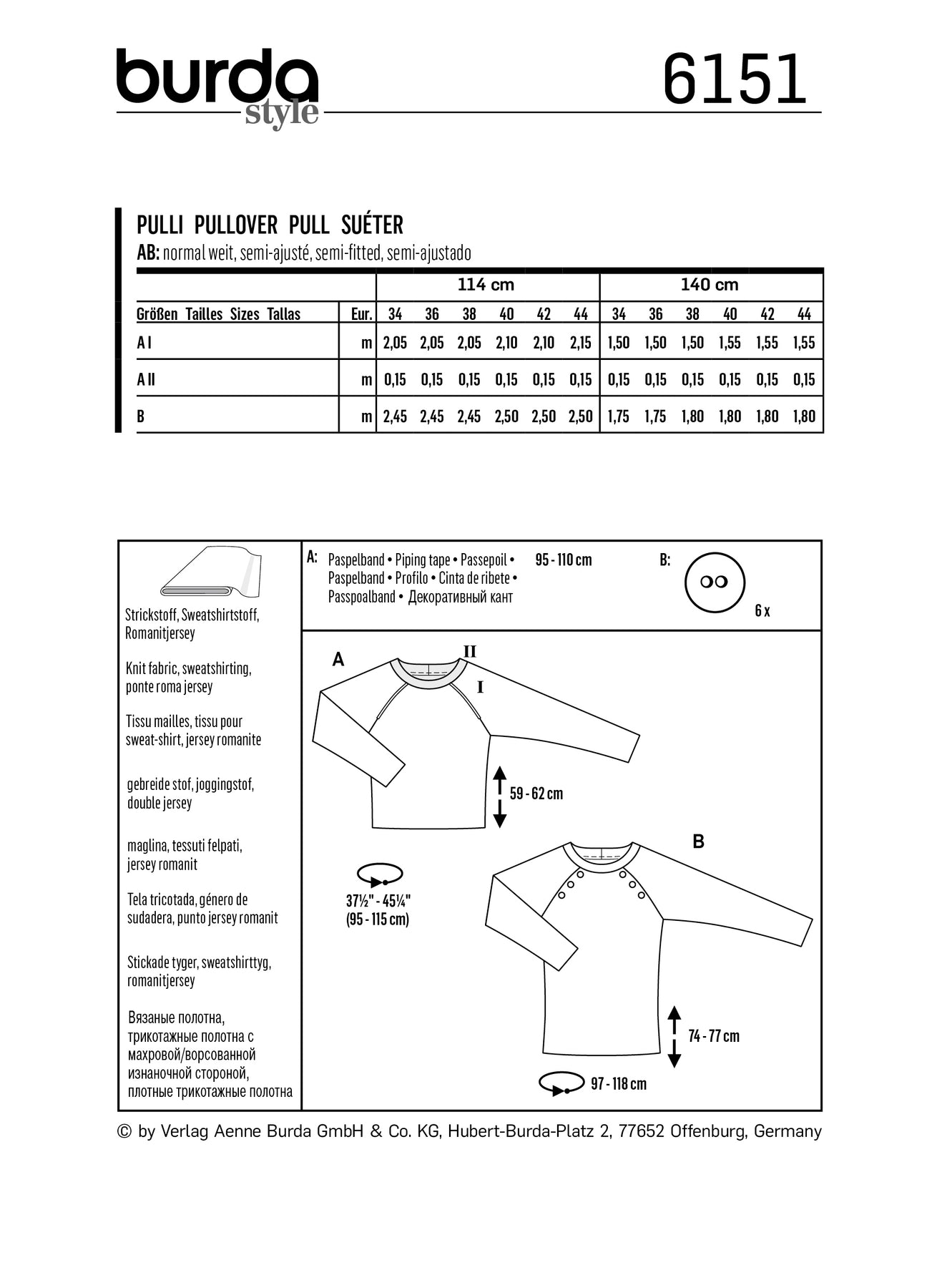 burda style 6151

PULLI PULLOVER PULL SUÉTER
AB: normal weit, semi-ajusté, semi-fitted, semi-ajustado

| | | 114 cm | | | | | | 140 cm | | | | | |
|---|---|---|---|---|---|---|---|---|---|---|---|---|---|
| Größen Tailles Sizes Tallas | Eur. | 34 | 36 | 38 | 40 | 42 | 44 | 34 | 36 | 38 | 40 | 42 | 44 |
| A I | m | 2,05 | 2,05 | 2,05 | 2,10 | 2,10 | 2,15 | 1,50 | 1,50 | 1,50 | 1,55 | 1,55 | 1,55 |
| A II | m | 0,15 | 0,15 | 0,15 | 0,15 | 0,15 | 0,15 | 0,15 | 0,15 | 0,15 | 0,15 | 0,15 | 0,15 |
| B | m | 2,45 | 2,45 | 2,45 | 2,50 | 2,50 | 2,50 | 1,75 | 1,75 | 1,80 | 1,80 | 1,80 | 1,80 |

Strickstoff, Sweatshirtstoff, Romanitjersey

Knit fabric, sweatshirting, ponte roma jersey

Tissu mailles, tissu pour sweat-shirt, jersey romanite

gebreide stof, joggingstof, double jersey

maglina, tessuti felpati, jersey romanit

Tela tricotada, género de sudadera, punto jersey romanit

Stickade tyger, sweatshirttyg, romanitjersey

Вязаные полотна, трикотажные полотна с махровой/ворсованной изнаночной стороной, плотные трикотажные полотна

A: Paspelband • Piping tape • Passepoil • Paspelband • Profilo • Cinta de ribete • Passpoalband • Декоративный кант 95 - 110 cm

B: 6 x

A
II
I
59 - 62 cm
37½" - 45¼" (95 - 115 cm)

B
74 - 77 cm
97 - 118 cm

© by Verlag Aenne Burda GmbH & Co. KG, Hubert-Burda-Platz 2, 77652 Offenburg, Germany